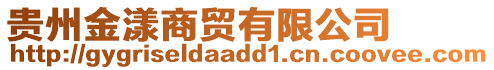 贵州金漾商贸有限公司
http://gygriseldaadd1.cn.coovee.com